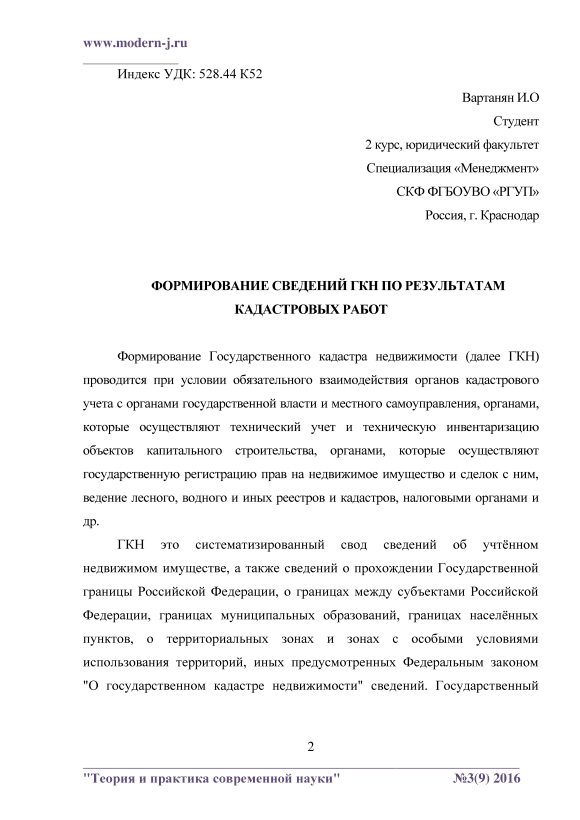 www.modern-j.ru

Индекс УДК: 528.44 К52

Вартанян И.О
Студент
2 курс, юридический факультет
Специализация «Менеджмент»
СКФ ФГБОУВО «РГУП»
Россия, г. Краснодар

ФОРМИРОВАНИЕ СВЕДЕНИЙ ГКН ПО РЕЗУЛЬТАТАМ КАДАСТРОВЫХ РАБОТ

Формирование Государственного кадастра недвижимости (далее ГКН) проводится при условии обязательного взаимодействия органов кадастрового учета с органами государственной власти и местного самоуправления, органами, которые осуществляют технический учет и техническую инвентаризацию объектов капитального строительства, органами, которые осуществляют государственную регистрацию прав на недвижимое имущество и сделок с ним, ведение лесного, водного и иных реестров и кадастров, налоговыми органами и др.

ГКН это систематизированный свод сведений об учтённом недвижимом имуществе, а также сведений о прохождении Государственной границы Российской Федерации, о границах между субъектами Российской Федерации, границах муниципальных образований, границах населённых пунктов, о территориальных зонах и зонах с особыми условиями использования территорий, иных предусмотренных Федеральным законом "О государственном кадастре недвижимости" сведений. Государственный

2

"Теория и практика современной науки" №3(9) 2016